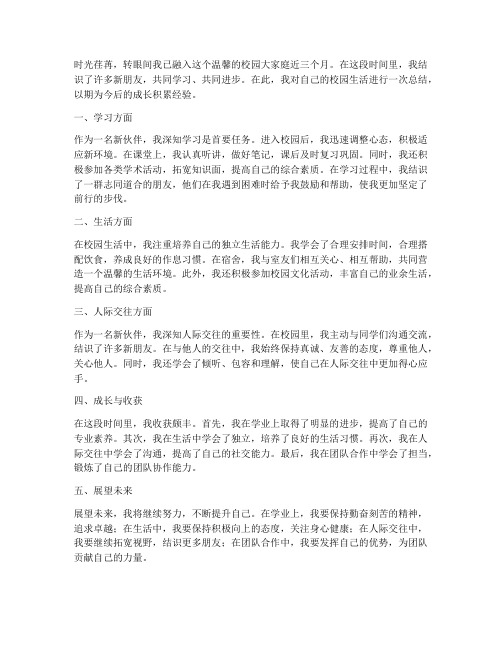 时光荏苒，转眼间我已融入这个温馨的校园大家庭近三个月。在这段时间里，我结识了许多新朋友，共同学习、共同进步。在此，我对自己的校园生活进行一次总结，以期为今后的成长积累经验。

一、学习方面

作为一名新伙伴，我深知学习是首要任务。进入校园后，我迅速调整心态，积极适应新环境。在课堂上，我认真听讲，做好笔记，课后及时复习巩固。同时，我还积极参加各类学术活动，拓宽知识面，提高自己的综合素质。在学习过程中，我结识了一群志同道合的朋友，他们在我遇到困难时给予我鼓励和帮助，使我更加坚定了前行的步伐。

二、生活方面

在校园生活中，我注重培养自己的独立生活能力。我学会了合理安排时间，合理搭配饮食，养成良好的作息习惯。在宿舍，我与室友们相互关心、相互帮助，共同营造一个温馨的生活环境。此外，我还积极参加校园文化活动，丰富自己的业余生活，提高自己的综合素质。

三、人际交往方面

作为一名新伙伴，我深知人际交往的重要性。在校园里，我主动与同学们沟通交流，结识了许多新朋友。在与他人的交往中，我始终保持真诚、友善的态度，尊重他人，关心他人。同时，我还学会了倾听、包容和理解，使自己在人际交往中更加得心应手。

四、成长与收获

在这段时间里，我收获颇丰。首先，我在学业上取得了明显的进步，提高了自己的专业素养。其次，我在生活中学会了独立，培养了良好的生活习惯。再次，我在人际交往中学会了沟通，提高了自己的社交能力。最后，我在团队合作中学会了担当，锻炼了自己的团队协作能力。

五、展望未来

展望未来，我将继续努力，不断提升自己。在学业上，我要保持勤奋刻苦的精神，追求卓越；在生活中，我要保持积极向上的态度，关注身心健康；在人际交往中，我要继续拓宽视野，结识更多朋友；在团队合作中，我要发挥自己的优势，为团队贡献自己的力量。